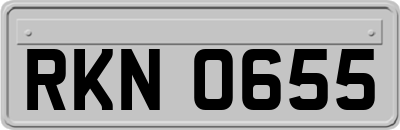 RKN 0655